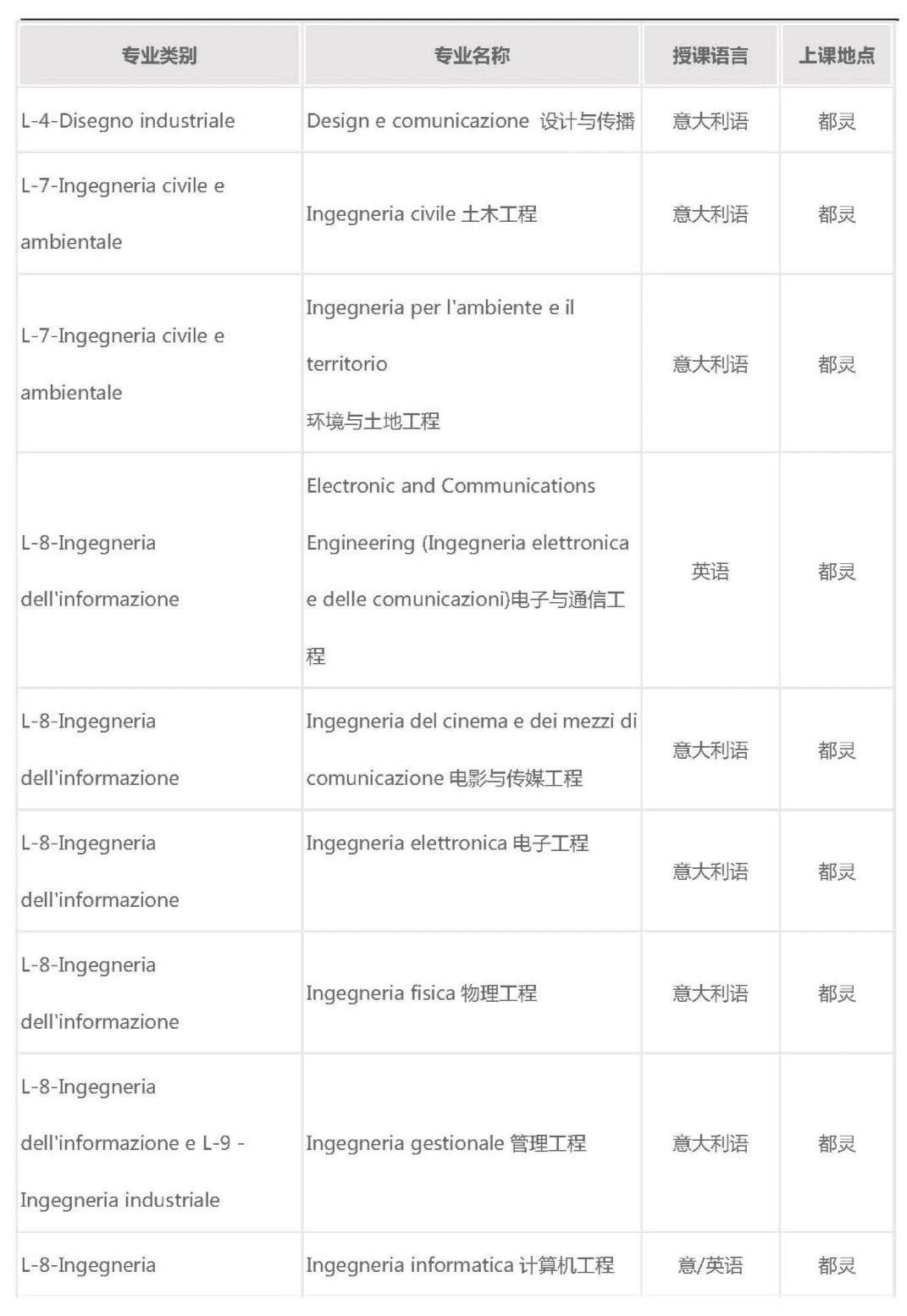 | 专业类别 | 专业名称 | 授课语言 | 上课地点 |
|---|---|---|---|
| L-4-Disegno industriale | Design e comunicazione 设计与传播 | 意大利语 | 都灵 |
| L-7-Ingegneria civile e ambientale | Ingegneria civile 土木工程 | 意大利语 | 都灵 |
| L-7-Ingegneria civile e ambientale | Ingegneria per l'ambiente e il territorio 环境与土地工程 | 意大利语 | 都灵 |
| L-8-Ingegneria dell'informazione | Electronic and Communications Engineering (Ingegneria elettronica e delle comunicazioni)电子与通信工程 | 英语 | 都灵 |
| L-8-Ingegneria dell'informazione | Ingegneria del cinema e dei mezzi di comunicazione 电影与传媒工程 | 意大利语 | 都灵 |
| L-8-Ingegneria dell'informazione | Ingegneria elettronica 电子工程 | 意大利语 | 都灵 |
| L-8-Ingegneria dell'informazione | Ingegneria fisica 物理工程 | 意大利语 | 都灵 |
| L-8-Ingegneria dell'informazione e L-9 - Ingegneria industriale | Ingegneria gestionale 管理工程 | 意大利语 | 都灵 |
| L-8-Ingegneria | Ingegneria informatica 计算机工程 | 意/英语 | 都灵 |